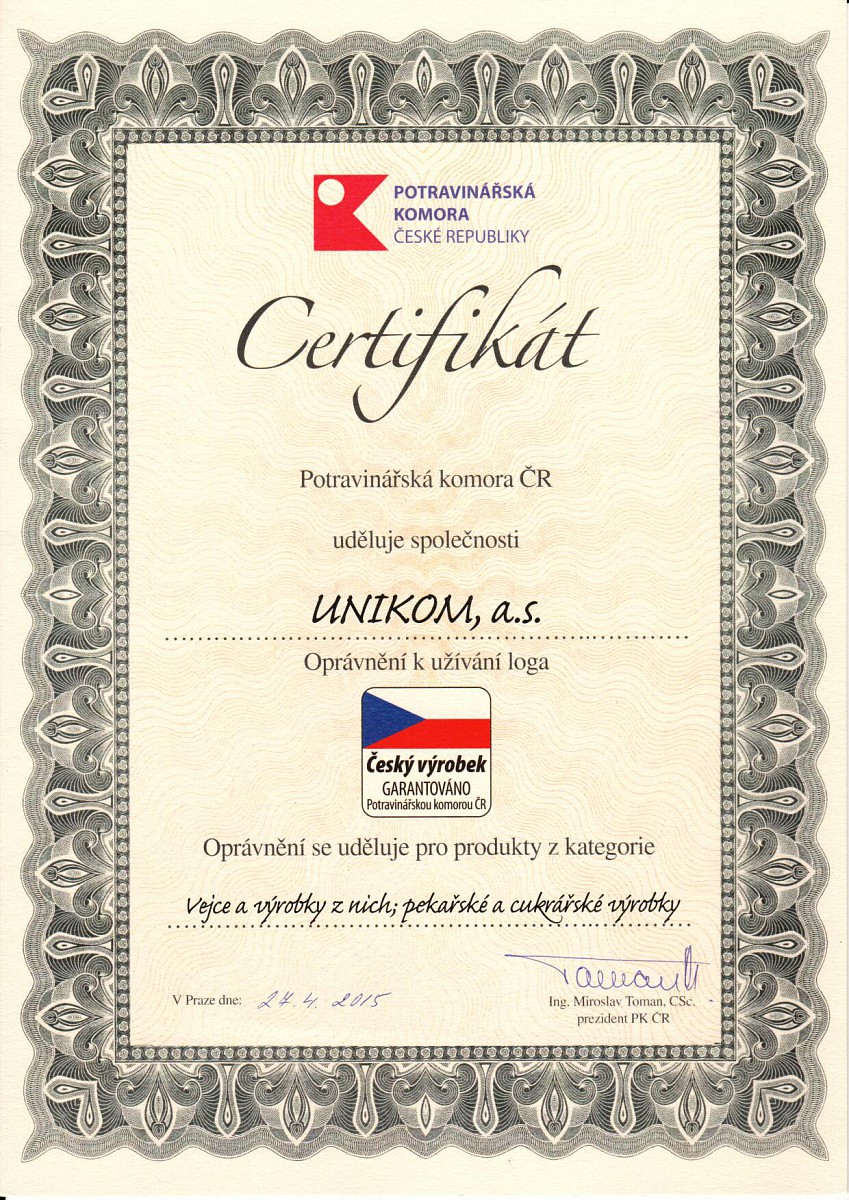 POTRAVINÁŘSKÁ
KOMORA
ČESKÉ REPUBLIKY

Certifikát

Potravinářská komora ČR

uděluje společnosti

UNIKOM, a.s.

Oprávnění k užívání loga

Český výrobek
GARANTOVÁNO
Potravinářskou komorou ČR

Oprávnění se uděluje pro produkty z kategorie

Vejce a výrobky z nich; pekařské a cukrářské výrobky

V Praze dne: 27. 4. 2015

Ing. Miroslav Toman, CSc.
prezident PK ČR